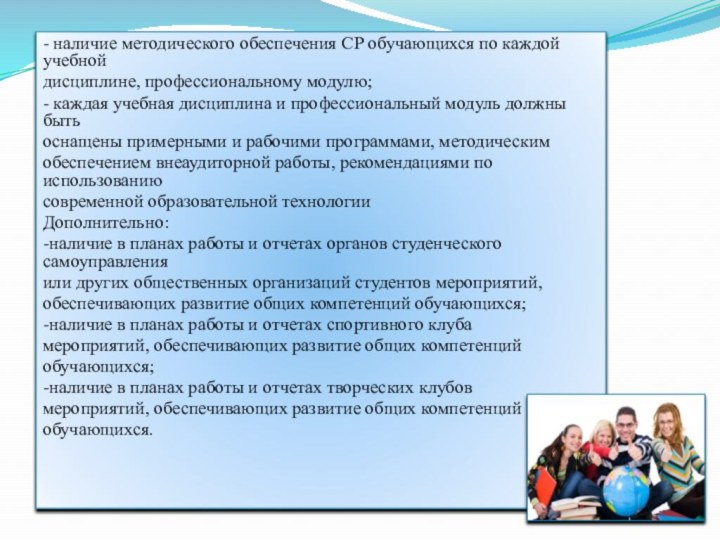 - наличие методического обеспечения СР обучающихся по каждой учебной дисциплине, профессиональному модулю;
- каждая учебная дисциплина и профессиональный модуль должны быть оснащены примерными и рабочими программами, методическим обеспечением внеаудиторной работы, рекомендациями по использованию современной образовательной технологии
Дополнительно:
-наличие в планах работы и отчетах органов студенческого самоуправления или других общественных организаций студентов мероприятий, обеспечивающих развитие общих компетенций обучающихся;
-наличие в планах работы и отчетах спортивного клуба мероприятий, обеспечивающих развитие общих компетенций обучающихся;
-наличие в планах работы и отчетах творческих клубов мероприятий, обеспечивающих развитие общих компетенций обучающихся.